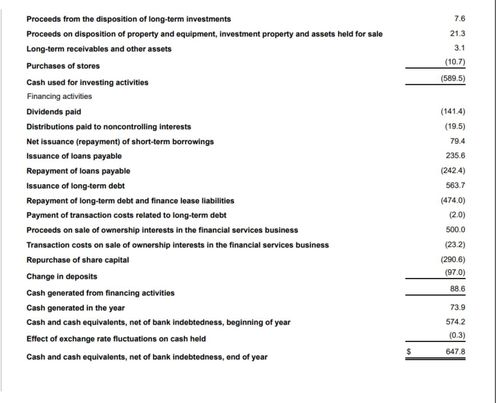 | | |
|---|---|
| Proceeds from the disposition of long-term investments | 7.6 |
| Proceeds on disposition of property and equipment, investment property and assets held for sale | 21.3 |
| Long-term receivables and other assets | 3.1 |
| Purchases of stores | (10.7) |
| Cash used for investing activities | (589.5) |
| Financing activities | |
| Dividends paid | (141.4) |
| Distributions paid to noncontrolling interests | (19.5) |
| Net issuance (repayment) of short-term borrowings | 79.4 |
| Issuance of loans payable | 235.6 |
| Repayment of loans payable | (242.4) |
| Issuance of long-term debt | 563.7 |
| Repayment of long-term debt and finance lease liabilities | (474.0) |
| Payment of transaction costs related to long-term debt | (2.0) |
| Proceeds on sale of ownership interests in the financial services business | 500.0 |
| Transaction costs on sale of ownership interests in the financial services business | (23.2) |
| Repurchase of share capital | (290.6) |
| Change in deposits | (97.0) |
| Cash generated from financing activities | 88.6 |
| Cash generated in the year | 73.9 |
| Cash and cash equivalents, net of bank indebtedness, beginning of year | 574.2 |
| Effect of exchange rate fluctuations on cash held | (0.3) |
| Cash and cash equivalents, net of bank indebtedness, end of year | $ 647.8 |